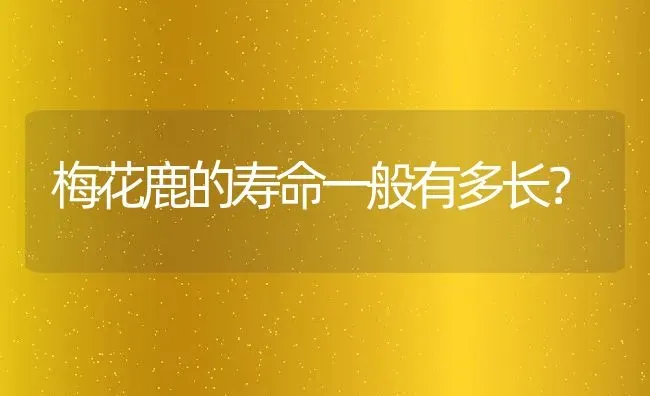 梅花鹿的寿命一般有多长?